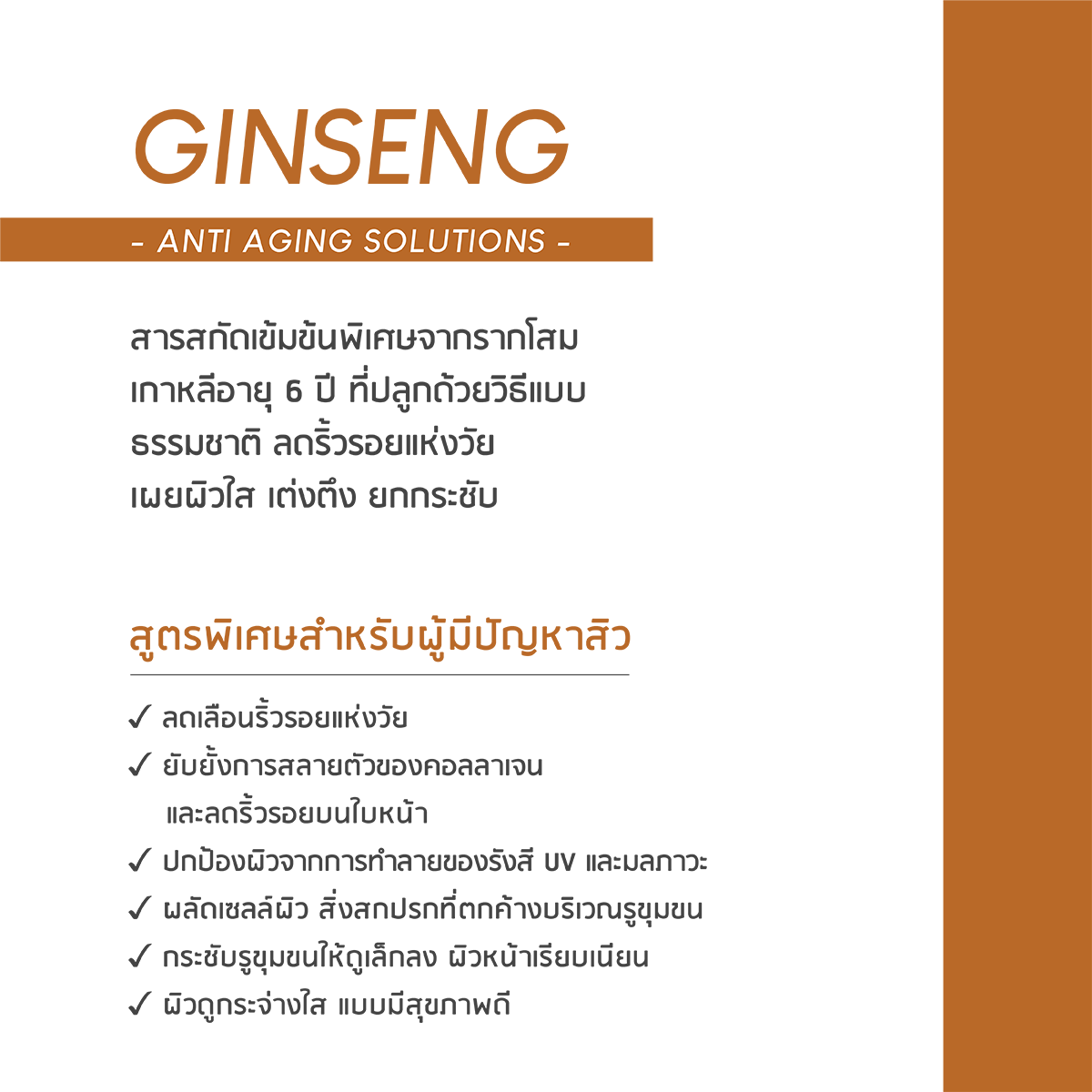 GINSENG

- ANTI AGING SOLUTIONS -

สารสกัดเข้มข้นพิเศษจากรากโสมเกาหลีอายุ 6 ปี ที่ปลูกด้วยวิธีแบบธรรมชาติ ลดริ้วรอยแห่งวัย เผยผิวใส เต่งตึง ยกกระชับ

สูตรพิเศษสำหรับผู้มีปัญหาสิว

✓ ลดเลือนริ้วรอยแห่งวัย
✓ ยับยั้งการสลายตัวของคอลลาเจน และลดริ้วรอยบนใบหน้า
✓ ปกป้องผิวจากการทำลายของรังสี UV และมลภาวะ
✓ ผลัดเซลล์ผิว สิ่งสกปรกที่ตกค้างบริเวณรูขุมขน
✓ กระชับรูขุมขนให้ดูเล็กลง ผิวหน้าเรียบเนียน
✓ ผิวดูกระจ่างใส แบบมีสุขภาพดี